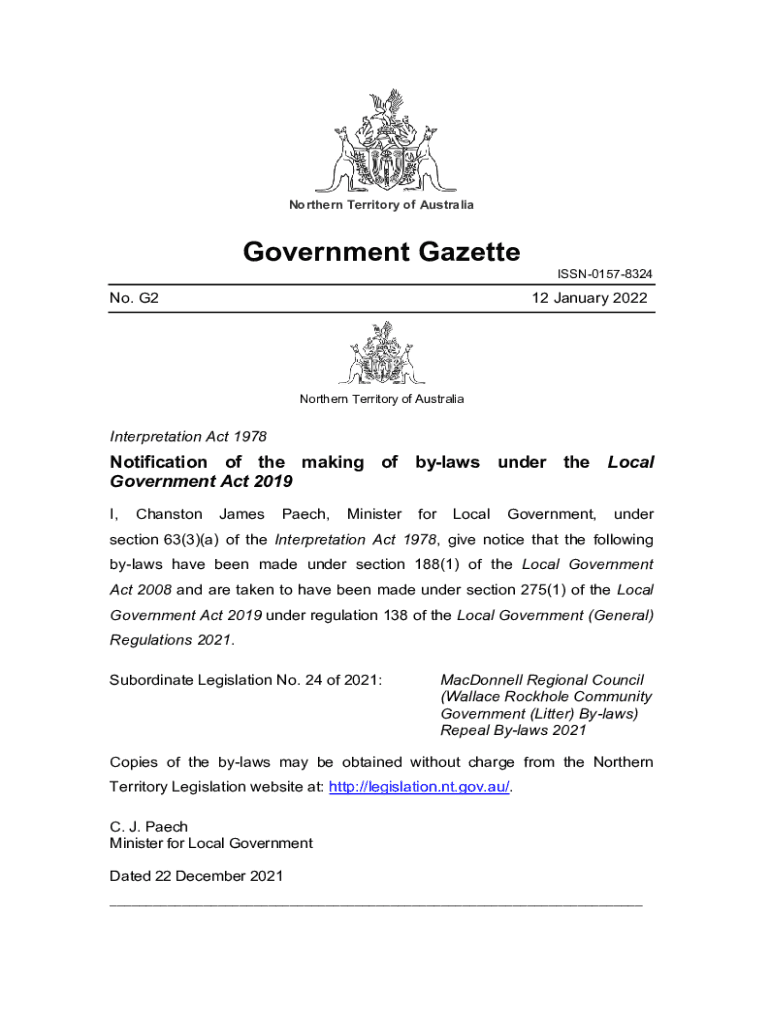 Northern Territory of Australia

Government Gazette

ISSN-0157-8324

No. G2

12 January 2022

Northern Territory of Australia

Interpretation Act 1978

Notification of the making of by-laws under the Local Government Act 2019

I, Chanston James Paech, Minister for Local Government, under section 63(3)(a) of the Interpretation Act 1978, give notice that the following by-laws have been made under section 188(1) of the Local Government Act 2008 and are taken to have been made under section 275(1) of the Local Government Act 2019 under regulation 138 of the Local Government (General) Regulations 2021.

Subordinate Legislation No. 24 of 2021:

MacDonnell Regional Council (Wallace Rockhole Community Government (Litter) By-laws) Repeal By-laws 2021

Copies of the by-laws may be obtained without charge from the Northern Territory Legislation website at: http://legislation.nt.gov.au/.

C. J. Paech
Minister for Local Government

Dated 22 December 2021